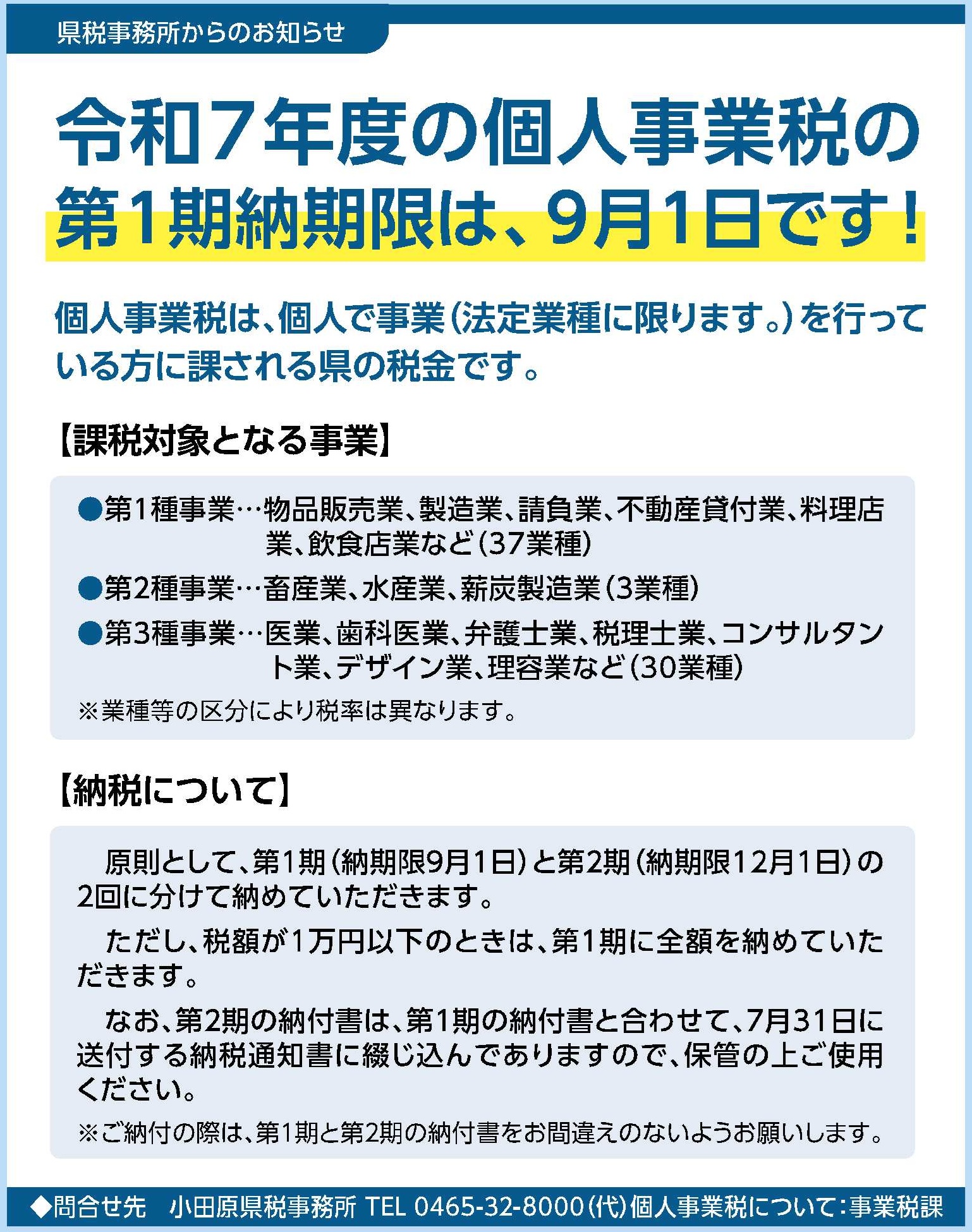 県税事務所からのお知らせ

令和7年度の個人事業税の
第1期納期限は、9月1日です！

個人事業税は、個人で事業（法定業種に限ります。）を行っている方に課される県の税金です。

【課税対象となる事業】

• 第1種事業…物品販売業、製造業、請負業、不動産貸付業、料理店業、飲食店業など（37業種）
• 第2種事業…畜産業、水産業、薪炭製造業（3業種）
• 第3種事業…医業、歯科医業、弁護士業、税理士業、コンサルタント業、デザイン業、理容業など（30業種）
※業種等の区分により税率は異なります。

【納税について】

原則として、第1期（納期限9月1日）と第2期（納期限12月1日）の2回に分けて納めていただきます。

ただし、税額が1万円以下のときは、第1期に全額を納めていただきます。

なお、第2期の納付書は、第1期の納付書と合わせて、7月31日に送付する納税通知書に綴じ込んでありますので、保管の上ご使用ください。

※ご納付の際は、第1期と第2期の納付書をお間違えのないようお願いします。

◆問合せ先 小田原県税事務所 TEL 0465-32-8000（代）個人事業税について：事業税課